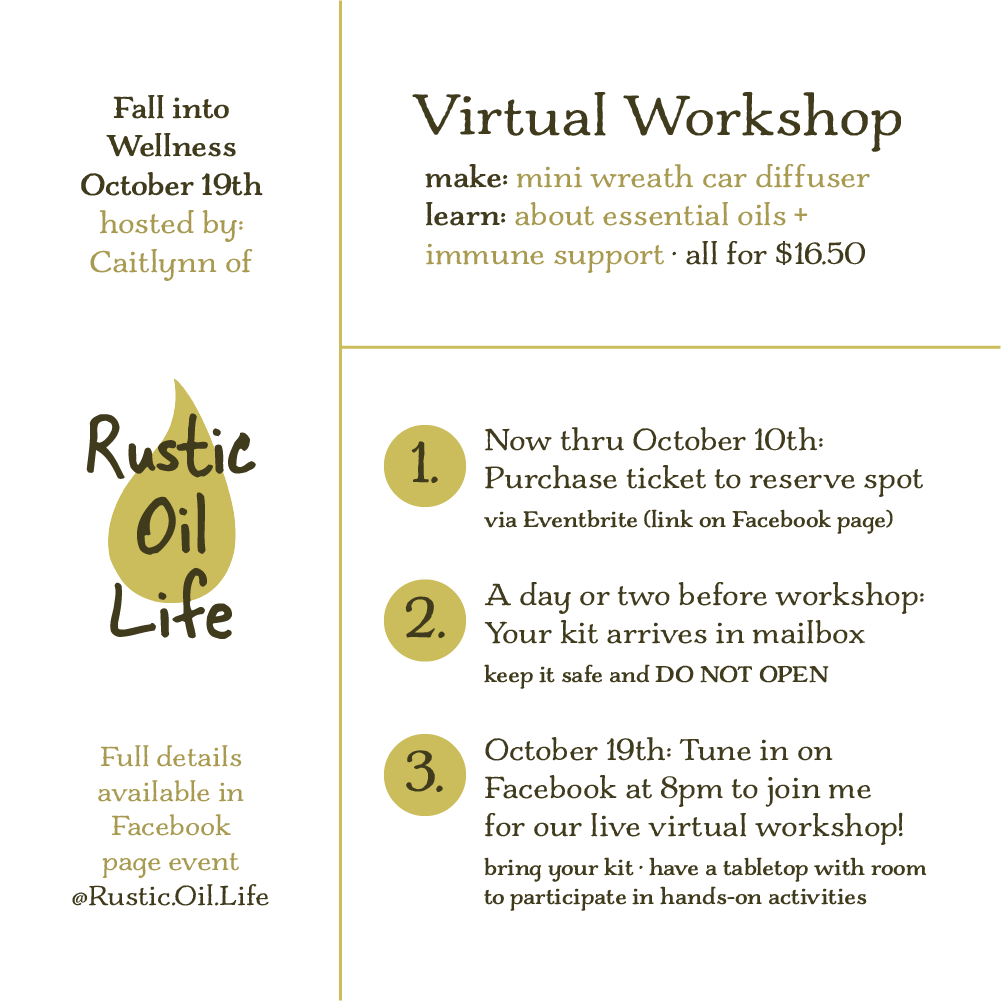 Fall into Wellness October 19th hosted by: Caitlynn of

Rustic Oil Life

Full details available in Facebook page event @Rustic.Oil.Life

Virtual Workshop

make: mini wreath car diffuser
learn: about essential oils + immune support · all for $16.50

1. Now thru October 10th: Purchase ticket to reserve spot
via Eventbrite (link on Facebook page)

2. A day or two before workshop: Your kit arrives in mailbox
keep it safe and DO NOT OPEN

3. October 19th: Tune in on Facebook at 8pm to join me for our live virtual workshop!
bring your kit · have a tabletop with room to participate in hands-on activities